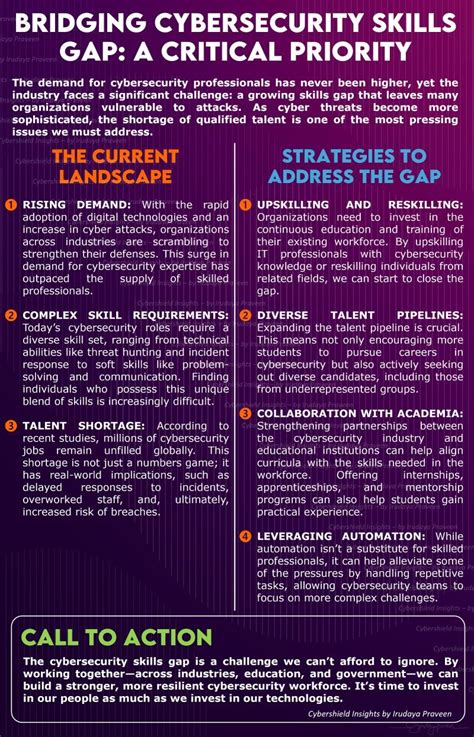 BRIDGING CYBERSECURITY SKILLS GAP: A CRITICAL PRIORITY

The demand for cybersecurity professionals has never been higher, yet the industry faces a significant challenge: a growing skills gap that leaves many organizations vulnerable to attacks. As cyber threats become more sophisticated, the shortage of qualified talent is one of the most pressing issues we must address.

THE CURRENT LANDSCAPE

1 RISING DEMAND: With the rapid adoption of digital technologies and an increase in cyber attacks, organizations across industries are scrambling to strengthen their defenses. This surge in demand for cybersecurity expertise has outpaced the supply of skilled professionals.

2 COMPLEX SKILL REQUIREMENTS: Today's cybersecurity roles require a diverse skill set, ranging from technical abilities like threat hunting and incident response to soft skills like problem-solving and communication. Finding individuals who possess this unique blend of skills is increasingly difficult.

3 TALENT SHORTAGE: According to recent studies, millions of cybersecurity jobs remain unfilled globally. This shortage is not just a numbers game; it has real-world implications, such as delayed responses to incidents, overworked staff, and, ultimately, increased risk of breaches.

STRATEGIES TO ADDRESS THE GAP

1 UPSKILLING AND RESKILLING: Organizations need to invest in the continuous education and training of their existing workforce. By upskilling IT professionals with cybersecurity knowledge or reskilling individuals from related fields, we can start to close the gap.

2 DIVERSE TALENT PIPELINES: Expanding the talent pipeline is crucial. This means not only encouraging more students to pursue careers in cybersecurity but also actively seeking out diverse candidates, including those from underrepresented groups.

3 COLLABORATION WITH ACADEMIA: Strengthening partnerships between the cybersecurity industry and educational institutions can help align curricula with the skills needed in the workforce. Offering internships, apprenticeships, and mentorship programs can also help students gain practical experience.

4 LEVERAGING AUTOMATION: While automation isn't a substitute for skilled professionals, it can help alleviate some of the pressures by handling repetitive tasks, allowing cybersecurity teams to focus on more complex challenges.

CALL TO ACTION

The cybersecurity skills gap is a challenge we can't afford to ignore. By working together—across industries, education, and government—we can build a stronger, more resilient cybersecurity workforce. It's time to invest in our people as much as we invest in our technologies.

Cybershield Insights by Irudaya Praveen